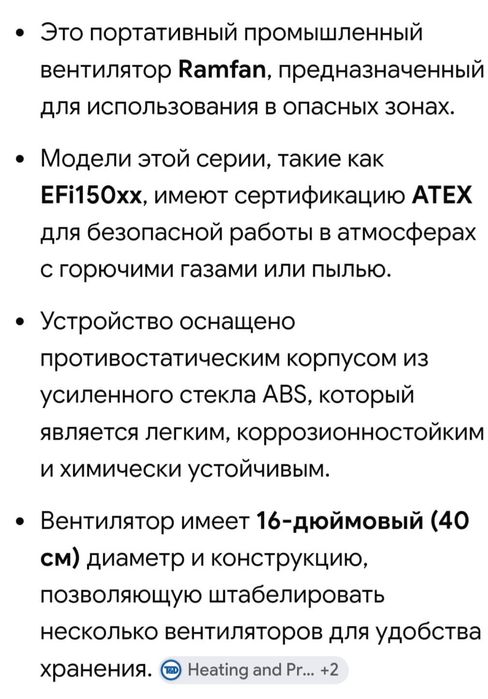 • Это портативный промышленный вентилятор Ramfan, предназначенный для использования в опасных зонах.

• Модели этой серии, такие как EFi150xx, имеют сертификацию ATEX для безопасной работы в атмосферах с горючими газами или пылью.

• Устройство оснащено противостатическим корпусом из усиленного стекла ABS, который является легким, коррозионностойким и химически устойчивым.

• Вентилятор имеет 16-дюймовый (40 см) диаметр и конструкцию, позволяющую штабелировать несколько вентиляторов для удобства хранения. Heating and Pr... +2